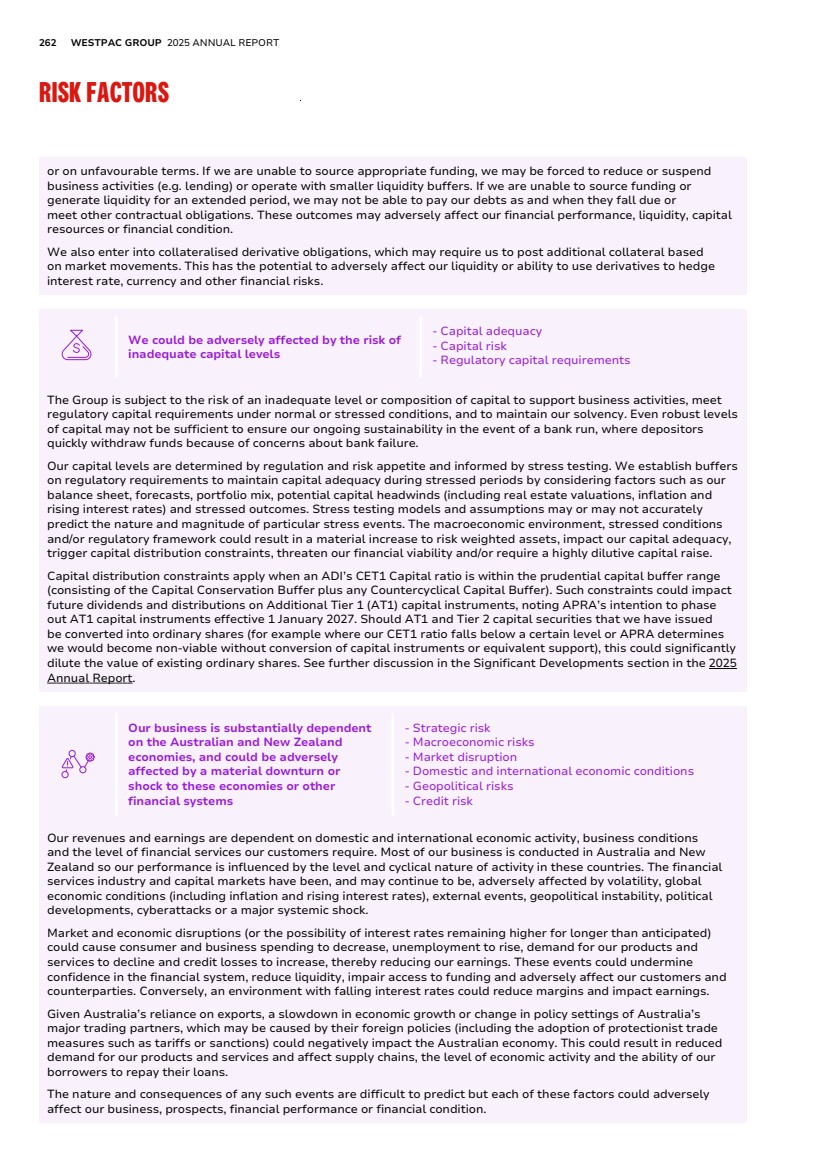 262 WESTPAC GROUP 2025 ANNUAL REPORT

RISK FACTORS

or on unfavourable terms. If we are unable to source appropriate funding, we may be forced to reduce or suspend business activities (e.g. lending) or operate with smaller liquidity buffers. If we are unable to source funding or generate liquidity for an extended period, we may not be able to pay our debts as and when they fall due or meet other contractual obligations. These outcomes may adversely affect our financial performance, liquidity, capital resources or financial condition.

We also enter into collateralised derivative obligations, which may require us to post additional collateral based on market movements. This has the potential to adversely affect our liquidity or ability to use derivatives to hedge interest rate, currency and other financial risks.

We could be adversely affected by the risk of inadequate capital levels

- Capital adequacy
- Capital risk
- Regulatory capital requirements

The Group is subject to the risk of an inadequate level or composition of capital to support business activities, meet regulatory capital requirements under normal or stressed conditions, and to maintain our solvency. Even robust levels of capital may not be sufficient to ensure our ongoing sustainability in the event of a bank run, where depositors quickly withdraw funds because of concerns about bank failure.

Our capital levels are determined by regulation and risk appetite and informed by stress testing. We establish buffers on regulatory requirements to maintain capital adequacy during stressed periods by considering factors such as our balance sheet, forecasts, portfolio mix, potential capital headwinds (including real estate valuations, inflation and rising interest rates) and stressed outcomes. Stress testing models and assumptions may or may not accurately predict the nature and magnitude of particular stress events. The macroeconomic environment, stressed conditions and/or regulatory framework could result in a material increase to risk weighted assets, impact our capital adequacy, trigger capital distribution constraints, threaten our financial viability and/or require a highly dilutive capital raise.

Capital distribution constraints apply when an ADI's CET1 Capital ratio is within the prudential capital buffer range (consisting of the Capital Conservation Buffer plus any Countercyclical Capital Buffer). Such constraints could impact future dividends and distributions on Additional Tier 1 (AT1) capital instruments, noting APRA's intention to phase out AT1 capital instruments effective 1 January 2027. Should AT1 and Tier 2 capital securities that we have issued be converted into ordinary shares (for example where our CET1 ratio falls below a certain level or APRA determines we would become non-viable without conversion of capital instruments or equivalent support), this could significantly dilute the value of existing ordinary shares. See further discussion in the Significant Developments section in the 2025 Annual Report.

Our business is substantially dependent on the Australian and New Zealand economies, and could be adversely affected by a material downturn or shock to these economies or other financial systems

- Strategic risk
- Macroeconomic risks
- Market disruption
- Domestic and international economic conditions
- Geopolitical risks
- Credit risk

Our revenues and earnings are dependent on domestic and international economic activity, business conditions and the level of financial services our customers require. Most of our business is conducted in Australia and New Zealand so our performance is influenced by the level and cyclical nature of activity in these countries. The financial services industry and capital markets have been, and may continue to be, adversely affected by volatility, global economic conditions (including inflation and rising interest rates), external events, geopolitical instability, political developments, cyberattacks or a major systemic shock.

Market and economic disruptions (or the possibility of interest rates remaining higher for longer than anticipated) could cause consumer and business spending to decrease, unemployment to rise, demand for our products and services to decline and credit losses to increase, thereby reducing our earnings. These events could undermine confidence in the financial system, reduce liquidity, impair access to funding and adversely affect our customers and counterparties. Conversely, an environment with falling interest rates could reduce margins and impact earnings.

Given Australia's reliance on exports, a slowdown in economic growth or change in policy settings of Australia's major trading partners, which may be caused by their foreign policies (including the adoption of protectionist trade measures such as tariffs or sanctions) could negatively impact the Australian economy. This could result in reduced demand for our products and services and affect supply chains, the level of economic activity and the ability of our borrowers to repay their loans.

The nature and consequences of any such events are difficult to predict but each of these factors could adversely affect our business, prospects, financial performance or financial condition.